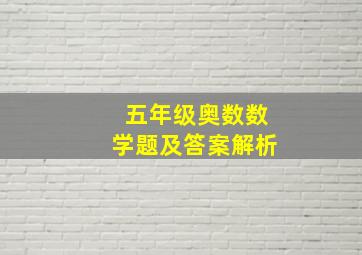 五年级奥数数学题及答案解析